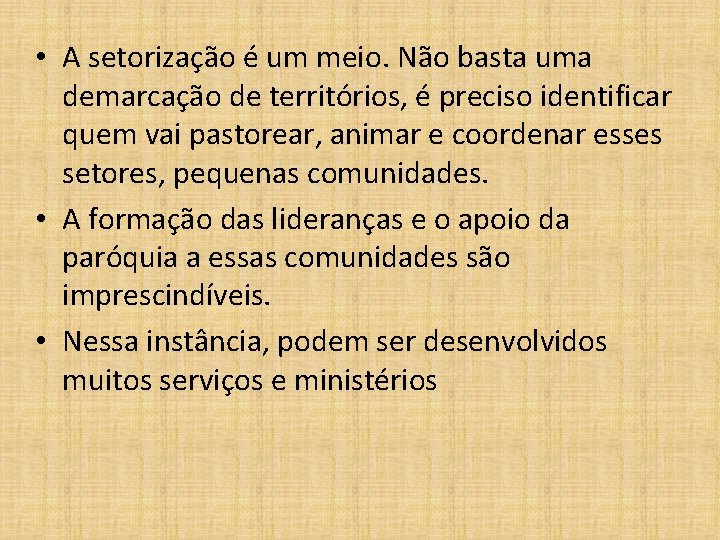 • A setorização é um meio. Não basta uma demarcação de territórios, é preciso identificar quem vai pastorear, animar e coordenar esses setores, pequenas comunidades.

• A formação das lideranças e o apoio da paróquia a essas comunidades são imprescindíveis.

• Nessa instância, podem ser desenvolvidos muitos serviços e ministérios